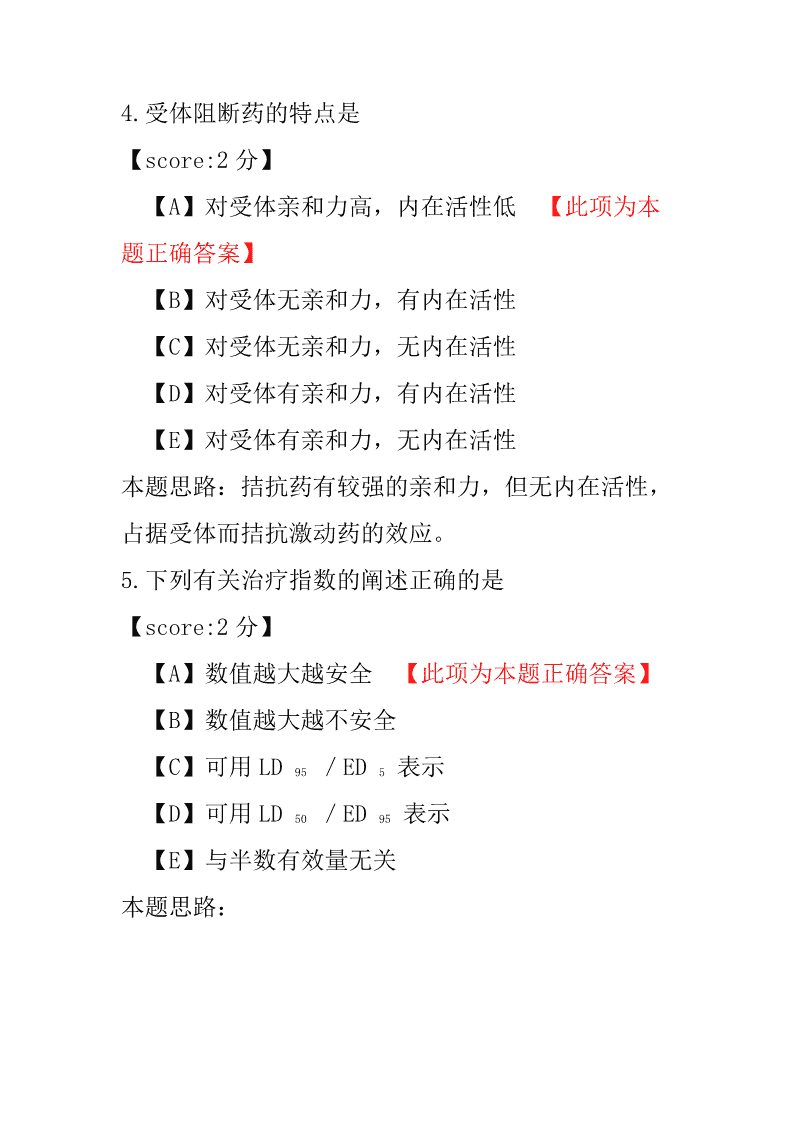 4.受体阻断药的特点是

【score:2 分】

【A】对受体亲和力高，内在活性低 【此项为本题正确答案】

【B】对受体无亲和力，有内在活性

【C】对受体无亲和力，无内在活性

【D】对受体有亲和力，有内在活性

【E】对受体有亲和力，无内在活性

本题思路：拮抗药有较强的亲和力，但无内在活性，占据受体而拮抗激动药的效应。

5.下列有关治疗指数的阐述正确的是

【score:2 分】

【A】数值越大越安全 【此项为本题正确答案】

【B】数值越大越不安全

【C】可用 $LD_{95}$ / $ED_{5}$ 表示

【D】可用 $LD_{50}$ / $ED_{95}$ 表示

【E】与半数有效量无关

本题思路：